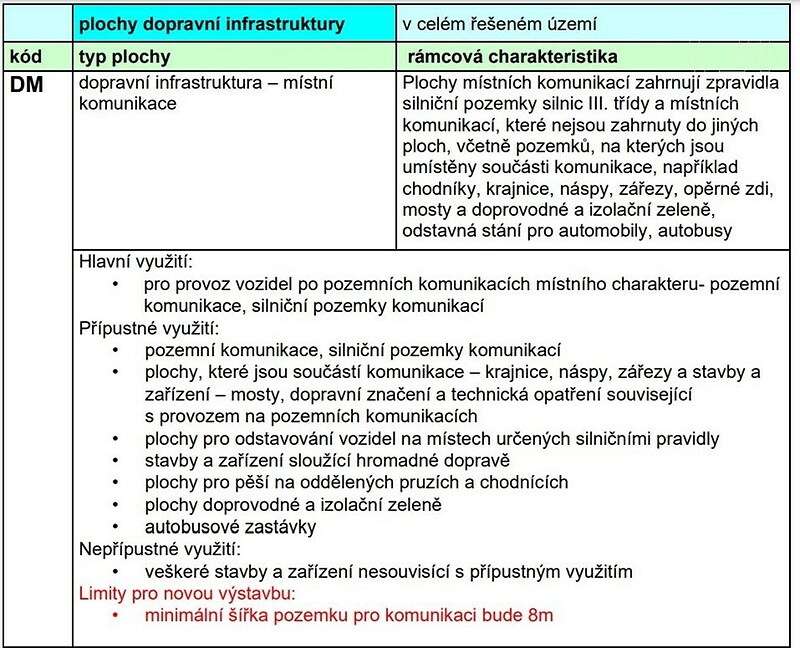 | | plochy dopravní infrastruktury | v celém řešeném území |
|---|---|---|
| kód | typ plochy | rámcová charakteristika |
| DM | dopravní infrastruktura – místní komunikace | Plochy místních komunikací zahrnují zpravidla silniční pozemky silnic III. třídy a místních komunikací, které nejsou zahrnuty do jiných ploch, včetně pozemků, na kterých jsou umístěny součásti komunikace, například chodníky, krajnice, náspy, zářezy, opěrné zdi, mosty a doprovodné a izolační zeleně, odstavná stání pro automobily, autobusy |

Hlavní využití:
• pro provoz vozidel po pozemních komunikacích místního charakteru- pozemní komunikace, silniční pozemky komunikací

Přípustné využití:
• pozemní komunikace, silniční pozemky komunikací
• plochy, které jsou součástí komunikace – krajnice, náspy, zářezy a stavby a zařízení – mosty, dopravní značení a technická opatření související s provozem na pozemních komunikacích
• plochy pro odstavování vozidel na místech určených silničními pravidly
• stavby a zařízení sloužící hromadné dopravě
• plochy pro pěší na oddělených pruzích a chodnících
• plochy doprovodné a izolační zeleně
• autobusové zastávky

Nepřípustné využití:
• veškeré stavby a zařízení nesouvisící s přípustným využitím

Limity pro novou výstavbu:
• minimální šířka pozemku pro komunikaci bude 8m